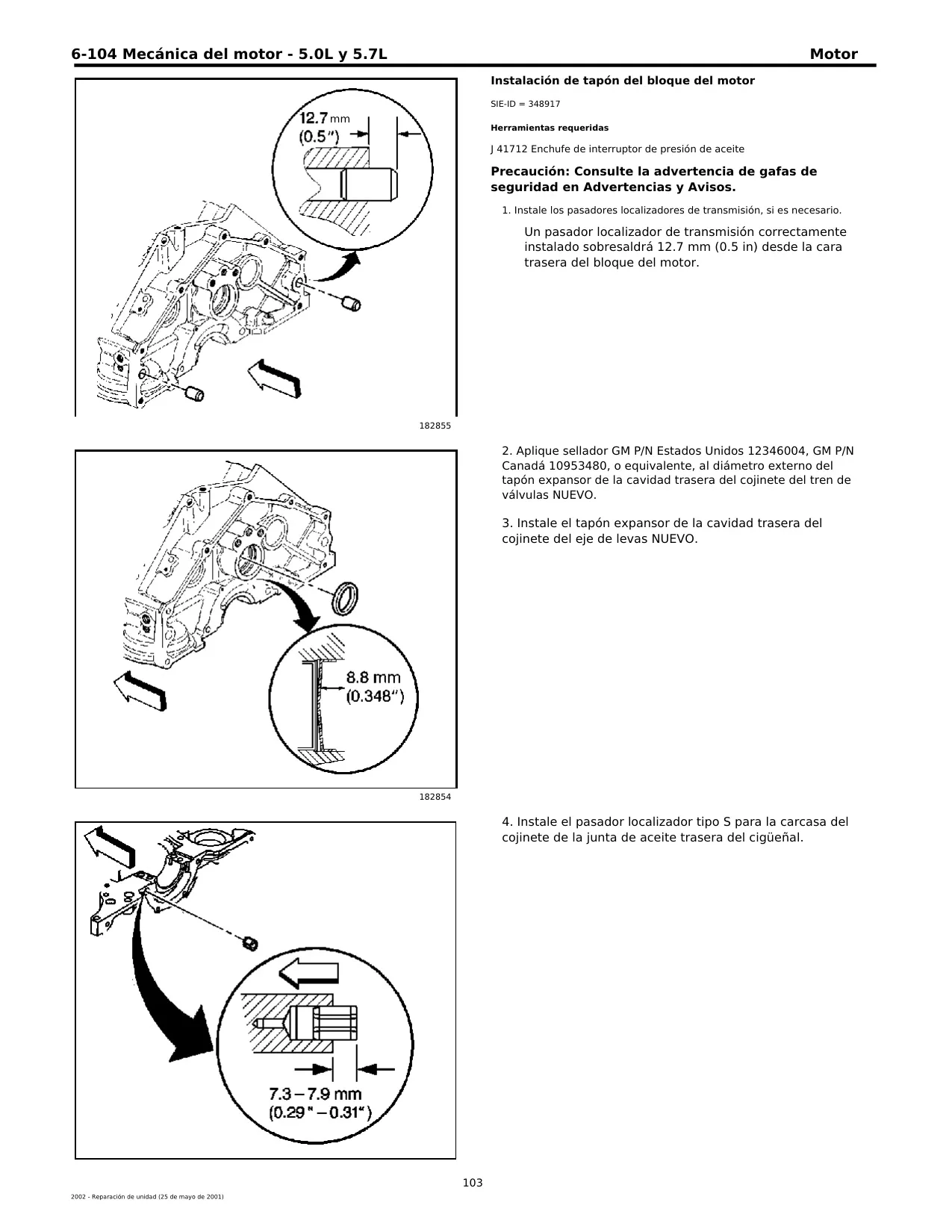 6-104 Mecánica del motor - 5.0L y 5.7L
Motor

12.7 mm
(0.5")

182855

Instalación de tapón del bloque del motor

SIE-ID = 348917

Herramientas requeridas

J 41712 Enchufe de interruptor de presión de aceite

Precaución: Consulte la advertencia de gafas de seguridad en Advertencias y Avisos.

1. Instale los pasadores localizadores de transmisión, si es necesario.

Un pasador localizador de transmisión correctamente instalado sobresaldrá 12.7 mm (0.5 in) desde la cara trasera del bloque del motor.

8.8 mm
(0.348")

182854

2. Aplique sellador GM P/N Estados Unidos 12346004, GM P/N Canadá 10953480, o equivalente, al diámetro externo del tapón expansor de la cavidad trasera del cojinete del tren de válvulas NUEVO.

3. Instale el tapón expansor de la cavidad trasera del cojinete del eje de levas NUEVO.

7.3 – 7.9 mm
(0.29" – 0.31")

4. Instale el pasador localizador tipo S para la carcasa del cojinete de la junta de aceite trasera del cigüeñal.

103

2002 - Reparación de unidad (25 de mayo de 2001)